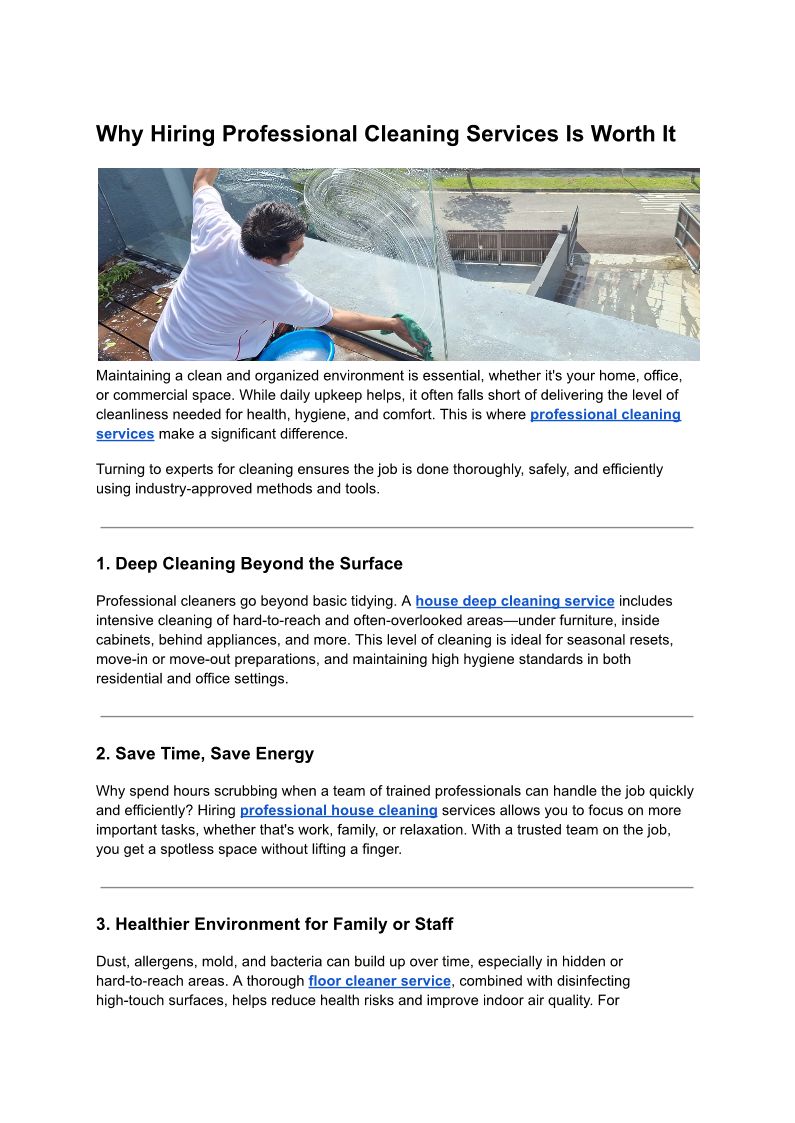 Why Hiring Professional Cleaning Services Is Worth It

Maintaining a clean and organized environment is essential, whether it's your home, office, or commercial space. While daily upkeep helps, it often falls short of delivering the level of cleanliness needed for health, hygiene, and comfort. This is where professional cleaning services make a significant difference.

Turning to experts for cleaning ensures the job is done thoroughly, safely, and efficiently using industry-approved methods and tools.

1. Deep Cleaning Beyond the Surface

Professional cleaners go beyond basic tidying. A house deep cleaning service includes intensive cleaning of hard-to-reach and often-overlooked areas—under furniture, inside cabinets, behind appliances, and more. This level of cleaning is ideal for seasonal resets, move-in or move-out preparations, and maintaining high hygiene standards in both residential and office settings.

2. Save Time, Save Energy

Why spend hours scrubbing when a team of trained professionals can handle the job quickly and efficiently? Hiring professional house cleaning services allows you to focus on more important tasks, whether that's work, family, or relaxation. With a trusted team on the job, you get a spotless space without lifting a finger.

3. Healthier Environment for Family or Staff

Dust, allergens, mold, and bacteria can build up over time, especially in hidden or hard-to-reach areas. A thorough floor cleaner service, combined with disinfecting high-touch surfaces, helps reduce health risks and improve indoor air quality. For